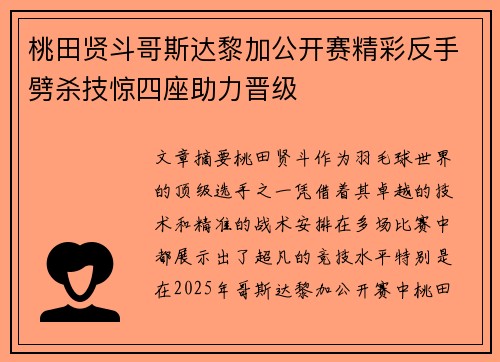 桃田贤斗哥斯达黎加公开赛精彩反手劈杀技惊四座助力晋级

文章摘要桃田贤斗作为羽毛球世界的顶级选手之一凭借着其卓越的技术和精准的战术安排在多场比赛中都展示出了超凡的竞技水平特别是在2025年哥斯达黎加公开赛中桃田